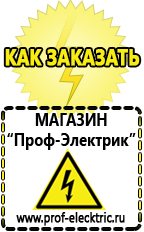 КАК ЗАКАЗАТЬ

МАГАЗИН
“Проф-Электрик”

www.prof-electric.ru